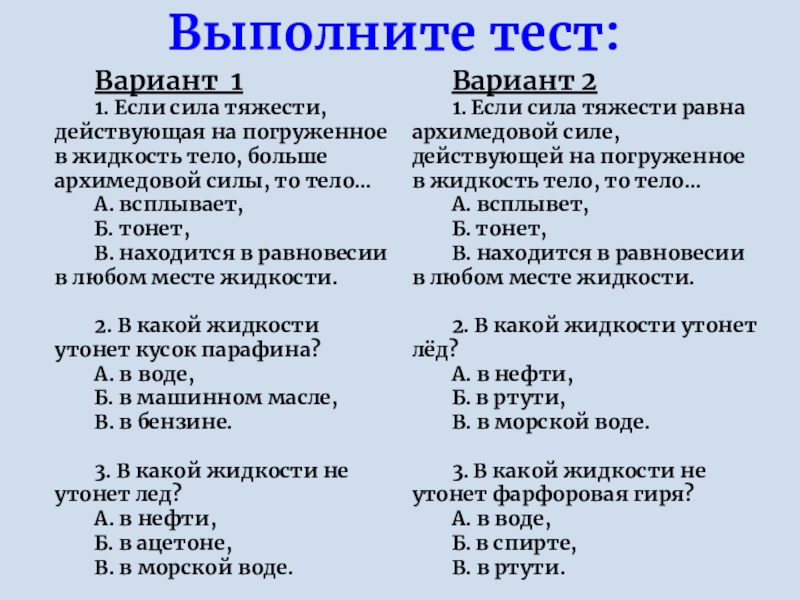 Выполните тест:

Вариант 1

1. Если сила тяжести, действующая на погруженное в жидкость тело, больше архимедовой силы, то тело…

А. всплывает,

Б. тонет,

В. находится в равновесии в любом месте жидкости.

2. В какой жидкости утонет кусок парафина?

А. в воде,

Б. в машинном масле,

В. в бензине.

3. В какой жидкости не утонет лед?

А. в нефти,

Б. в ацетоне,

В. в морской воде.

Вариант 2

1. Если сила тяжести равна архимедовой силе, действующей на погруженное в жидкость тело, то тело…

А. всплывет,

Б. тонет,

В. находится в равновесии в любом месте жидкости.

2. В какой жидкости утонет лёд?

А. в нефти,

Б. в ртути,

В. в морской воде.

3. В какой жидкости не утонет фарфоровая гиря?

А. в воде,

Б. в спирте,

В. в ртути.